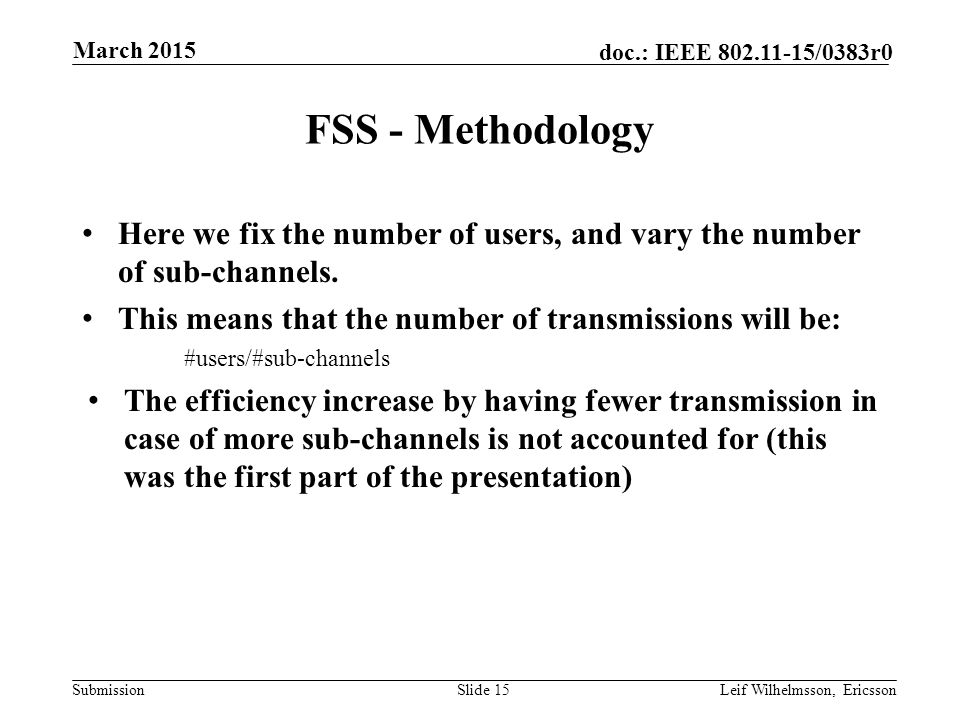 March 2015

doc.: IEEE 802.11-15/0383r0

FSS - Methodology

• Here we fix the number of users, and vary the number of sub-channels.

• This means that the number of transmissions will be:

#users/#sub-channels

• The efficiency increase by having fewer transmission in case of more sub-channels is not accounted for (this was the first part of the presentation)

Submission

Slide 15

Leif Wilhelmsson, Ericsson